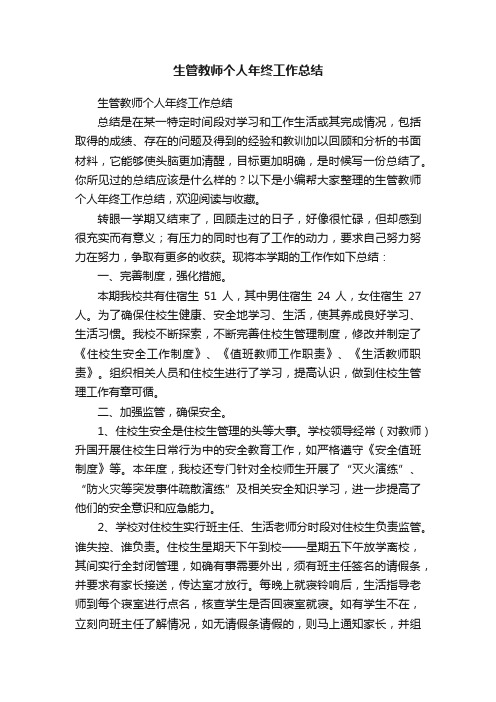 生管教师个人年终工作总结

生管教师个人年终工作总结

总结是在某一特定时间段对学习和工作生活或其完成情况，包括取得的成绩、存在的问题及得到的经验和教训加以回顾和分析的书面材料，它能够使头脑更加清醒，目标更加明确，是时候写一份总结了。你所见过的总结应该是什么样的？以下是小编帮大家整理的生管教师个人年终工作总结，欢迎阅读与收藏。

转眼一学期又结束了，回顾走过的日子，好像很忙碌，但却感到很充实而有意义；有压力的同时也有了工作的动力，要求自己努力努力在努力，争取有更多的收获。现将本学期的工作作如下总结：

一、完善制度，强化措施。

本期我校共有住宿生 51 人，其中男住宿生 24 人，女住宿生 27 人。为了确保住校生健康、安全地学习、生活，使其养成良好学习、生活习惯。我校不断探索，不断完善住校生管理制度，修改并制定了《住校生安全工作制度》、《值班教师工作职责》、《生活教师职责》。组织相关人员和住校生进行了学习，提高认识，做到住校生管理工作有章可循。

二、加强监管，确保安全。

1、住校生安全是住校生管理的头等大事。学校领导经常（对教师）升国开展住校生日常行为中的安全教育工作，如严格遵守《安全值班制度》等。本年度，我校还专门针对全校师生开展了“灭火演练”、“防火灾等突发事件疏散演练”及相关安全知识学习，进一步提高了他们的安全意识和应急能力。

2、学校对住校生实行班主任、生活老师分时段对住校生负责监管。谁失控、谁负责。住校生星期天下午到校——星期五下午放学离校，其间实行全封闭管理，如确有事需要外出，须有班主任签名的请假条，并要求有家长接送，传达室才放行。每晚上就寝铃响后，生活指导老师到每个寝室进行点名，核查学生是否回寝室就寝。如有学生不在，立刻向班主任了解情况，如无请假条请假的，则马上通知家长，并组